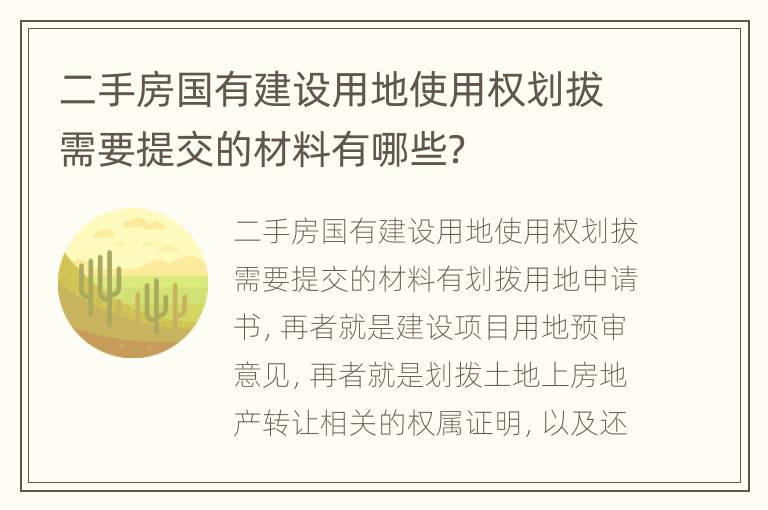 二手房国有建设用地使用权划拔需要提交的材料有哪些?

二手房国有建设用地使用权划拔需要提交的材料有划拨用地申请书, 再者就是建设项目用地预审意见, 再者就是划拨土地上房地产转让相关的权属证明, 以及还